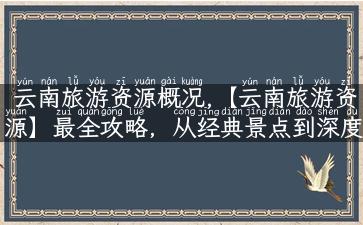 yún nán lǚ yóu zī yuán gài kuàng yún nán lǚ yóu zī
云南旅游资源概况，【云南旅游资
yuán zuì quán gōng lüè cóng jīng diǎn jǐng diǎn dào shēn dù
源】最全攻略，从经典景点到深度